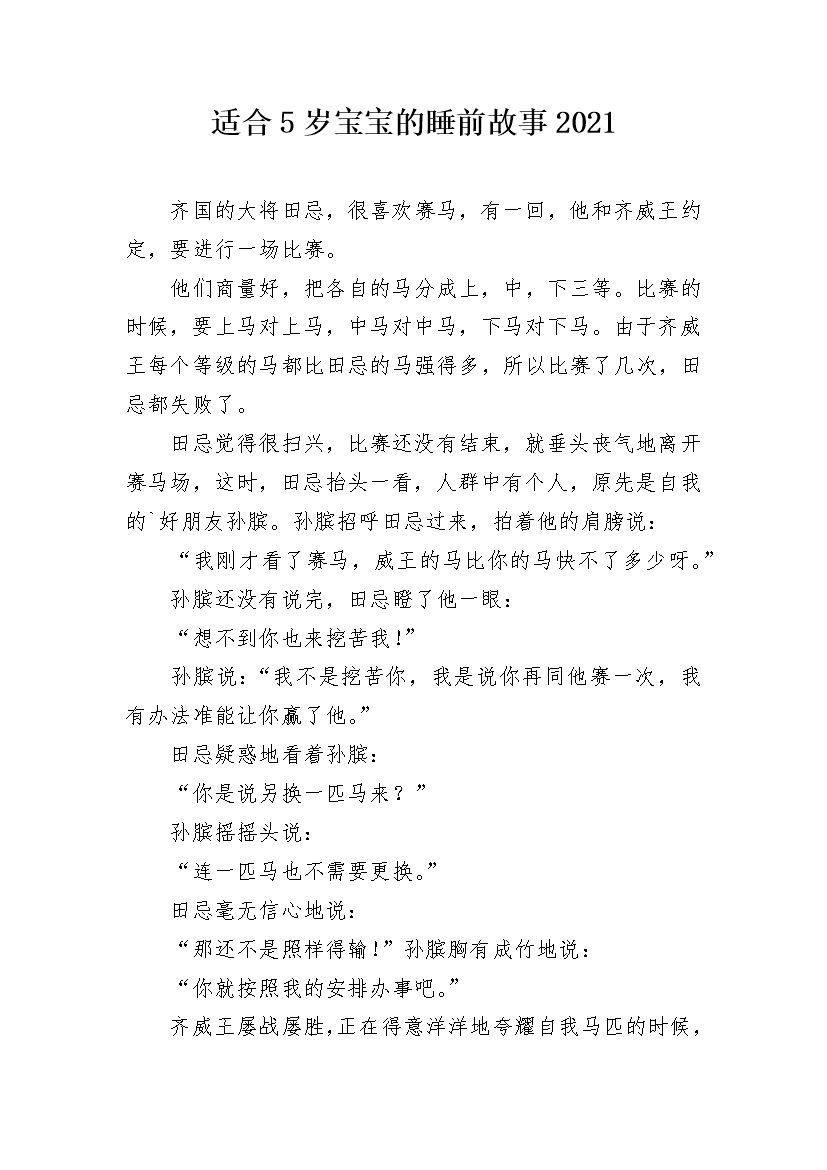 适合5岁宝宝的睡前故事2021

齐国的大将田忌，很喜欢赛马，有一回，他和齐威王约定，要进行一场比赛。

他们商量好，把各自的马分成上，中，下三等。比赛的时候，要上马对上马，中马对中马，下马对下马。由于齐威王每个等级的马都比田忌的马强得多，所以比赛了几次，田忌都失败了。

田忌觉得很扫兴，比赛还没有结束，就垂头丧气地离开赛马场，这时，田忌抬头一看，人群中有个人，原先是自我的`好朋友孙膑。孙膑招呼田忌过来，拍着他的肩膀说：

“我刚才看了赛马，威王的马比你的马快不了多少呀。”

孙膑还没有说完，田忌瞪了他一眼：

“想不到你也来挖苦我！”

孙膑说：“我不是挖苦你，我是说你再同他赛一次，我有办法准能让你赢了他。”

田忌疑惑地看着孙膑：

“你是说另换一匹马来？”

孙膑摇摇头说：

“连一匹马也不需要更换。”

田忌毫无信心地说：

“那还不是照样得输！”孙膑胸有成竹地说：

“你就按照我的安排办事吧。”

齐威王屡战屡胜，正在得意洋洋地夸耀自我马匹的时候，